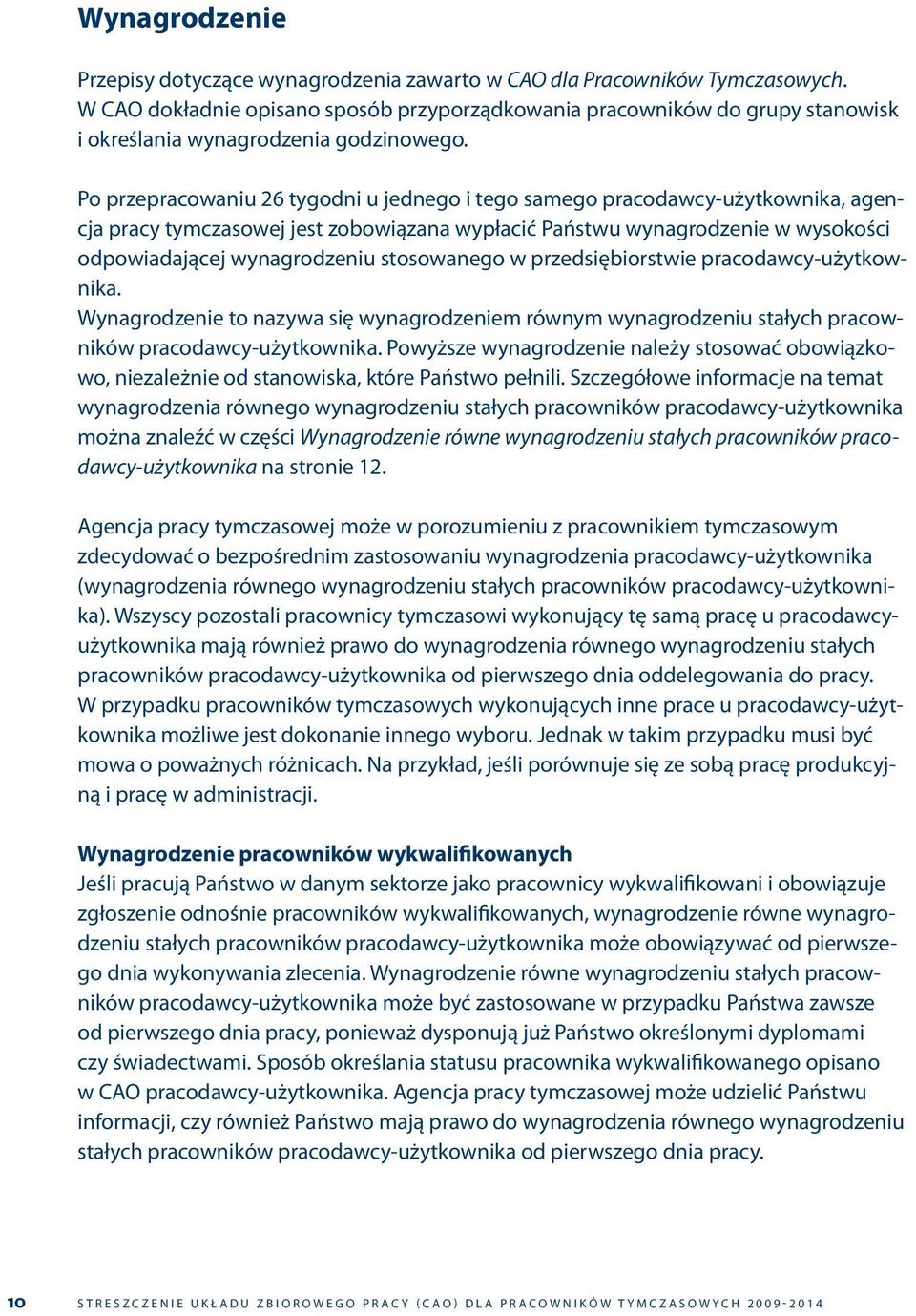 Wynagrodzenie

Przepisy dotyczące wynagrodzenia zawarto w CAO dla Pracowników Tymczasowych. W CAO dokładnie opisano sposób przyporządkowania pracowników do grupy stanowisk i określania wynagrodzenia godzinowego.

Po przepracowaniu 26 tygodni u jednego i tego samego pracodawcy-użytkownika, agencja pracy tymczasowej jest zobowiązana wypłacić Państwu wynagrodzenie w wysokości odpowiadającej wynagrodzeniu stosowanego w przedsiębiorstwie pracodawcy-użytkownika.
Wynagrodzenie to nazywa się wynagrodzeniem równym wynagrodzeniu stałych pracowników pracodawcy-użytkownika. Powyższe wynagrodzenie należy stosować obowiązkowo, niezależnie od stanowiska, które Państwo pełnili. Szczegółowe informacje na temat wynagrodzenia równego wynagrodzeniu stałych pracowników pracodawcy-użytkownika można znaleźć w części Wynagrodzenie równe wynagrodzeniu stałych pracowników pracodawcy-użytkownika na stronie 12.

Agencja pracy tymczasowej może w porozumieniu z pracownikiem tymczasowym zdecydować o bezpośrednim zastosowaniu wynagrodzenia pracodawcy-użytkownika (wynagrodzenia równego wynagrodzeniu stałych pracowników pracodawcy-użytkownika). Wszyscy pozostali pracownicy tymczasowi wykonujący tę samą pracę u pracodawcy-użytkownika mają również prawo do wynagrodzenia równego wynagrodzeniu stałych pracowników pracodawcy-użytkownika od pierwszego dnia oddelegowania do pracy. W przypadku pracowników tymczasowych wykonujących inne prace u pracodawcy-użytkownika możliwe jest dokonanie innego wyboru. Jednak w takim przypadku musi być mowa o poważnych różnicach. Na przykład, jeśli porównuje się ze sobą pracę produkcyjną i pracę w administracji.

Wynagrodzenie pracowników wykwalifikowanych
Jeśli pracują Państwo w danym sektorze jako pracownicy wykwalifikowani i obowiązuje zgłoszenie odnośnie pracowników wykwalifikowanych, wynagrodzenie równe wynagrodzeniu stałych pracowników pracodawcy-użytkownika może obowiązywać od pierwszego dnia wykonywania zlecenia. Wynagrodzenie równe wynagrodzeniu stałych pracowników pracodawcy-użytkownika może być zastosowane w przypadku Państwa zawsze od pierwszego dnia pracy, ponieważ dysponują już Państwo określonymi dyplomami czy świadectwami. Sposób określania statusu pracownika wykwalifikowanego opisano w CAO pracodawcy-użytkownika. Agencja pracy tymczasowej może udzielić Państwu informacji, czy również Państwo mają prawo do wynagrodzenia równego wynagrodzeniu stałych pracowników pracodawcy-użytkownika od pierwszego dnia pracy.

10 STRESZCZENIE UKŁADU ZBIOROWEGO PRACY (CAO) DLA PRACOWNIKÓW TYMCZASOWYCH 2009-2014